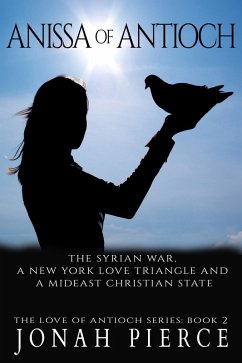 ANISSA OF ANTIOCH

THE SYRIAN WAR, A NEW YORK LOVE TRIANGLE AND A MIDEAST CHRISTIAN STATE

THE LOVE OF ANTIOCH SERIES: BOOK 2

JONAH PIERCE